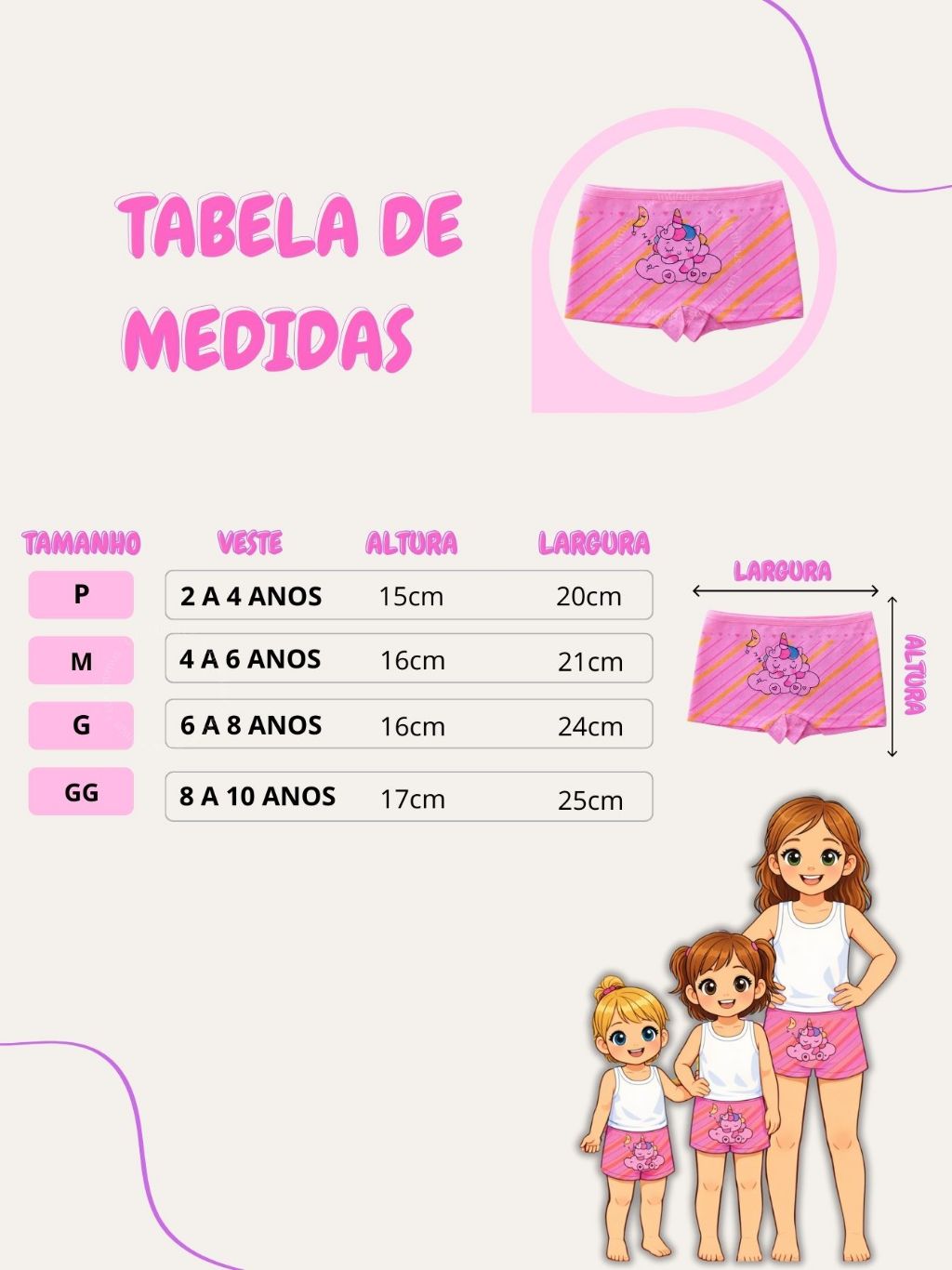 TABELA DE MEDIDAS

| TAMANHO | VESTE | ALTURA | LARGURA |
|---|---|---|---|
| P | 2 A 4 ANOS | 15cm | 20cm |
| M | 4 A 6 ANOS | 16cm | 21cm |
| G | 6 A 8 ANOS | 16cm | 24cm |
| GG | 8 A 10 ANOS | 17cm | 25cm |

LARGURA

ALTURA